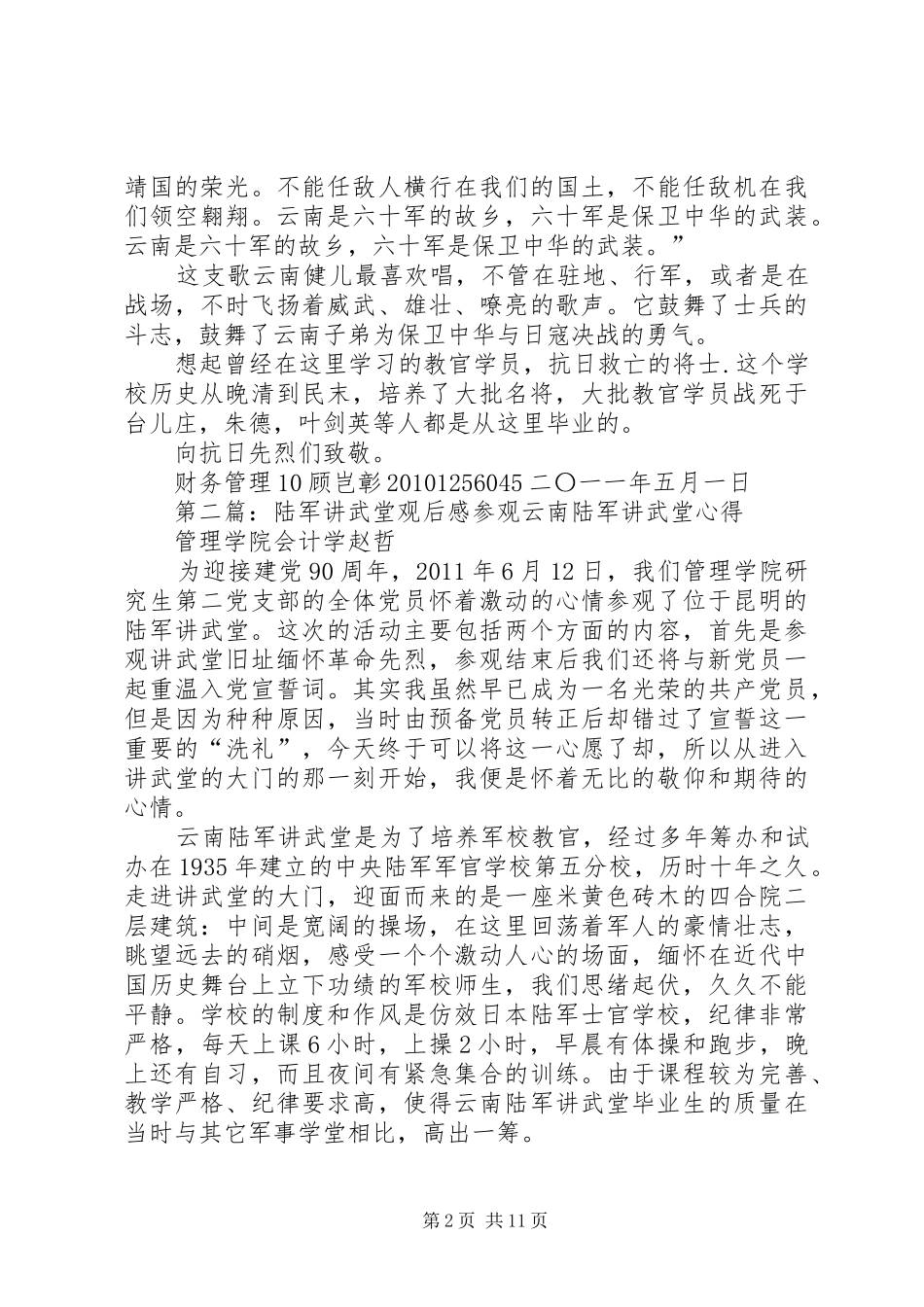 靖国的荣光。不能任敌人横行在我们的国土，不能任敌机在我们领空翱翔。云南是六十军的故乡，六十军是保卫中华的武装。云南是六十军的故乡，六十军是保卫中华的武装。”

这支歌云南健儿最喜欢唱，不管在驻地、行军，或者是在战场，不时飞扬着威武、雄壮、嘹亮的歌声。它鼓舞了士兵的斗志，鼓舞了云南子弟为保卫中华与日寇决战的勇气。

想起曾经在这里学习的教官学员，抗日救亡的将士.这个学校历史从晚清到民末，培养了大批名将，大批教官学员战死于台儿庄，朱德，叶剑英等人都是从这里毕业的。

向抗日先烈们致敬。

财务管理10顾岂彰20101256045二〇一一年五月一日

第二篇：陆军讲武堂观后感参观云南陆军讲武堂心得

管理学院会计学赵哲

为迎接建党90周年，2011年6月12日，我们管理学院研究生第二党支部的全体党员怀着激动的心情参观了位于昆明的陆军讲武堂。这次的活动主要包括两个方面的内容，首先是参观讲武堂旧址缅怀革命先烈，参观结束后我们还将与新党员一起重温入党宣誓词。其实我虽然早已成为一名光荣的共产党员，但是因为种种原因，当时由预备党员转正后却错过了宣誓这一重要的“洗礼”，今天终于可以将这一心愿了却，所以从进入讲武堂的大门的那一刻开始，我便是怀着无比的敬仰和期待的心情。

云南陆军讲武堂是为了培养军校教官，经过多年筹办和试办在1935年建立的中央陆军军官学校第五分校，历时十年之久。走进讲武堂的大门，迎面而来的是一座米黄色砖木的四合院二层建筑：中间是宽阔的操场，在这里回荡着军人的豪情壮志，眺望远去的硝烟，感受一个个激动人心的场面，缅怀在近代中国历史舞台上立下功绩的军校师生，我们思绪起伏，久久不能平静。学校的制度和作风是仿效日本陆军士官学校，纪律非常严格，每天上课6小时，上操2小时，早晨有体操和跑步，晚上还有自习，而且夜间有紧急集合的训练。由于课程较为完善、教学严格、纪律要求高，使得云南陆军讲武堂毕业生的质量在当时与其它军事学堂相比，高出一筹。

第2页 共11页